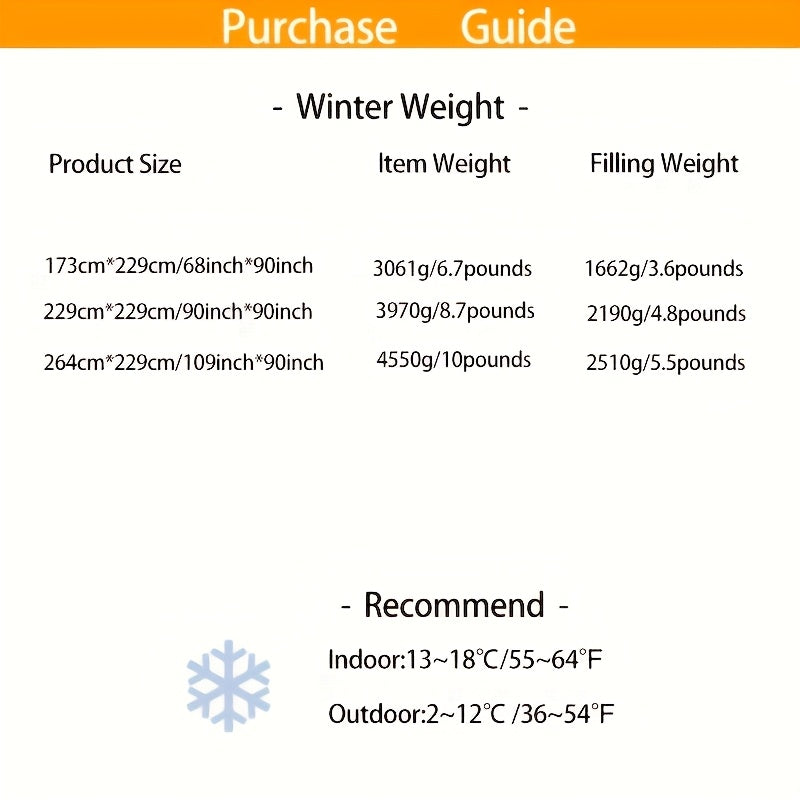 Purchase Guide

- Winter Weight -

| Product Size | Item Weight | Filling Weight |
|---|---|---|
| 173cm*229cm/68inch*90inch | 3061g/6.7pounds | 1662g/3.6pounds |
| 229cm*229cm/90inch*90inch | 3970g/8.7pounds | 2190g/4.8pounds |
| 264cm*229cm/109inch*90inch | 4550g/10pounds | 2510g/5.5pounds |

- Recommend -

Indoor:13~18°C/55~64°F

Outdoor:2~12°C /36~54°F